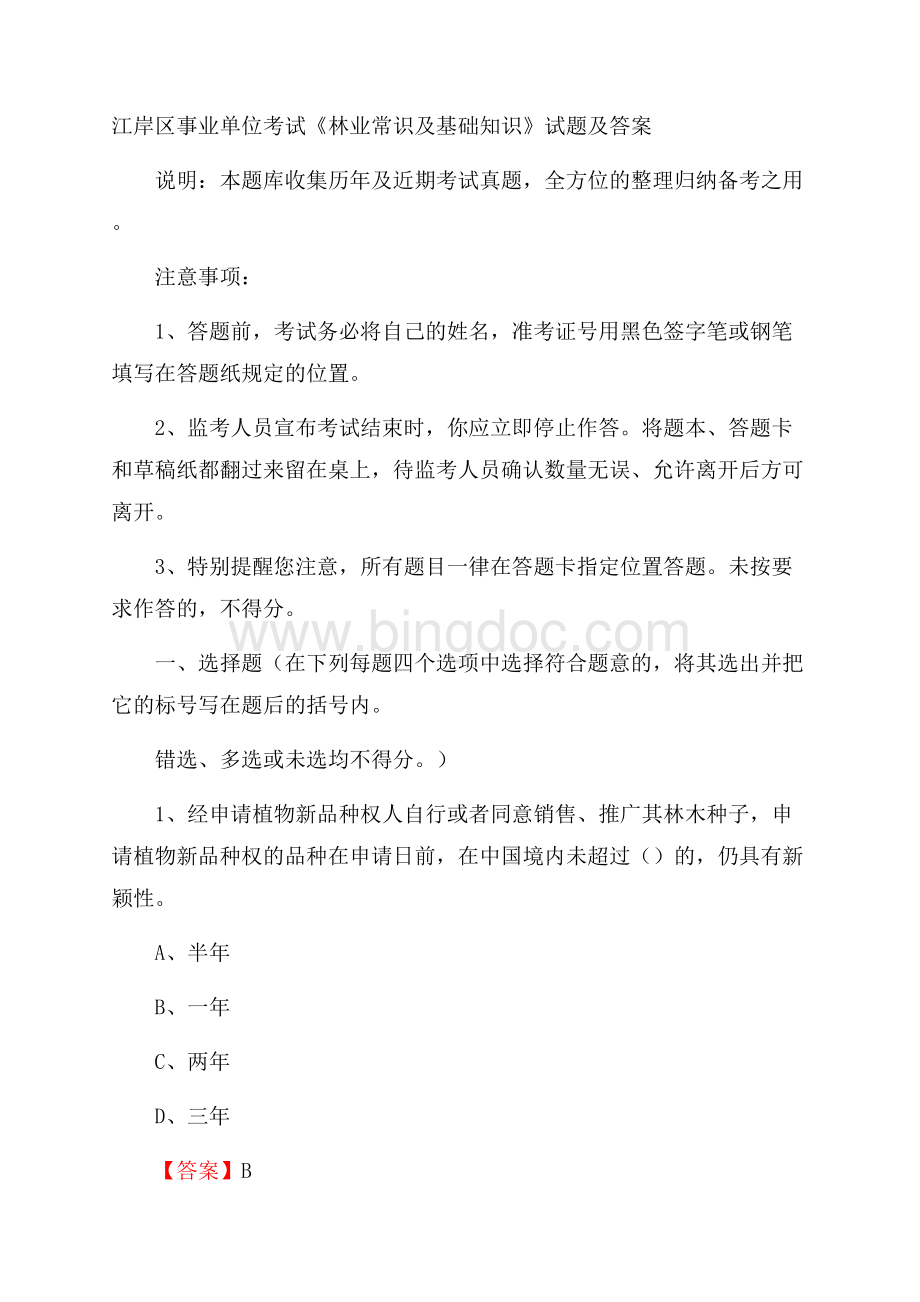 江岸区事业单位考试《林业常识及基础知识》试题及答案

说明：本题库收集历年及近期考试真题，全方位的整理归纳备考之用。

注意事项：

1、答题前，考试务必将自己的姓名，准考证号用黑色签字笔或钢笔填写在答题纸规定的位置。

2、监考人员宣布考试结束时，你应立即停止作答。将题本、答题卡和草稿纸都翻过来留在桌上，待监考人员确认数量无误、允许离开后方可离开。

3、特别提醒您注意，所有题目一律在答题卡指定位置答题。未按要求作答的，不得分。

www.bingdoc.com

一、选择题（在下列每题四个选项中选择符合题意的，将其选出并把它的标号写在题后的括号内。

错选、多选或未选均不得分。）

1、经申请植物新品种权人自行或者同意销售、推广其林木种子，申请植物新品种权的品种在申请日前，在中国境内未超过（）的，仍具有新颖性。

A、半年

B、一年

C、两年

D、三年

【答案】B